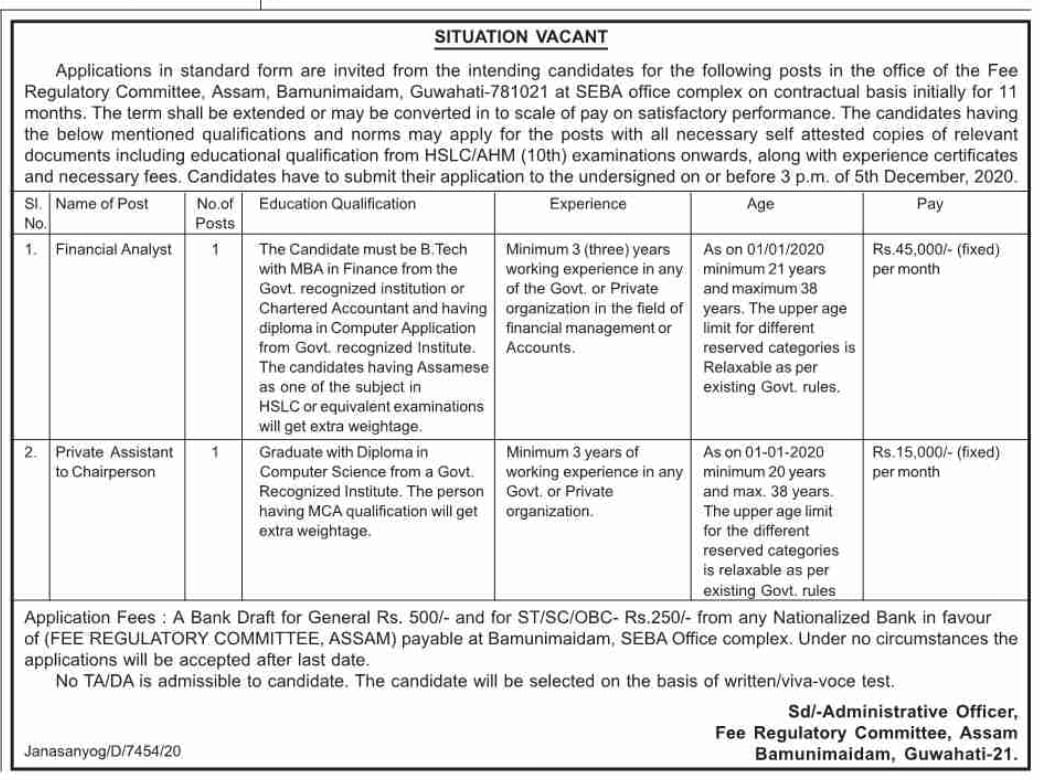 SITUATION VACANT

Applications in standard form are invited from the intending candidates for the following posts in the office of the Fee Regulatory Committee, Assam, Bamunimaidam, Guwahati-781021 at SEBA office complex on contractual basis initially for 11 months. The term shall be extended or may be converted in to scale of pay on satisfactory performance. The candidates having the below mentioned qualifications and norms may apply for the posts with all necessary self attested copies of relevant documents including educational qualification from HSLC/AHM (10th) examinations onwards, along with experience certificates and necessary fees. Candidates have to submit their application to the undersigned on or before 3 p.m. of 5th December, 2020.

| Sl. No. | Name of Post | No.of Posts | Education Qualification | Experience | Age | Pay |
|---|---|---|---|---|---|---|
| 1. | Financial Analyst | 1 | The Candidate must be B.Tech with MBA in Finance from the Govt. recognized institution or Chartered Accountant and having diploma in Computer Application from Govt. recognized Institute. The candidates having Assamese as one of the subject in HSLC or equivalent examinations will get extra weightage. | Minimum 3 (three) years working experience in any of the Govt. or Private organization in the field of financial management or Accounts. | As on 01/01/2020 minimum 21 years and maximum 38 years. The upper age limit for different reserved categories is Relaxable as per existing Govt. rules. | Rs.45,000/- (fixed) per month |
| 2. | Private Assistant to Chairperson | 1 | Graduate with Diploma in Computer Science from a Govt. Recognized Institute. The person having MCA qualification will get extra weightage. | Minimum 3 years of working experience in any Govt. or Private organization. | As on 01-01-2020 minimum 20 years and max. 38 years. The upper age limit for the different reserved categories is relaxable as per existing Govt. rules | Rs.15,000/- (fixed) per month |

Application Fees : A Bank Draft for General Rs. 500/- and for ST/SC/OBC- Rs.250/- from any Nationalized Bank in favour of (FEE REGULATORY COMMITTEE, ASSAM) payable at Bamunimaidam, SEBA Office complex. Under no circumstances the applications will be accepted after last date.

No TA/DA is admissible to candidate. The candidate will be selected on the basis of written/viva-voce test.

Sd/-Administrative Officer,
Fee Regulatory Committee, Assam
Bamunimaidam, Guwahati-21.

Janasanyog/D/7454/20